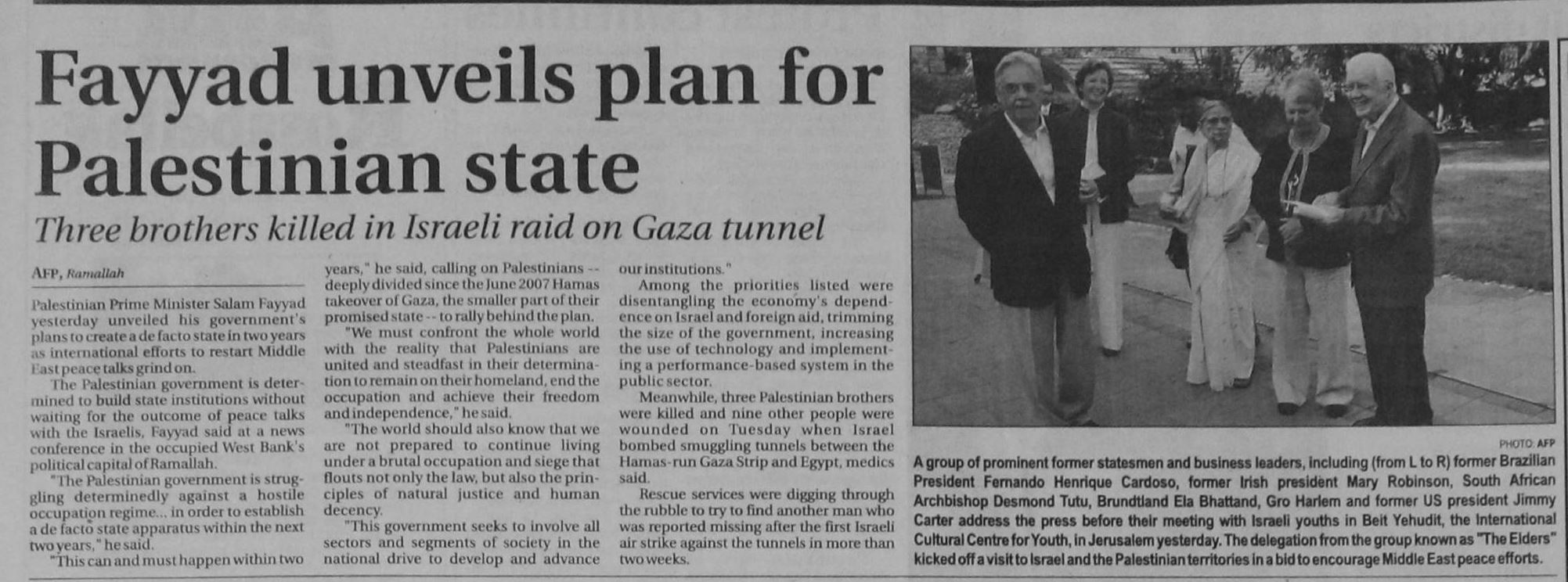 Fayyad unveils plan for Palestinian state

Three brothers killed in Israeli raid on Gaza tunnel

AFP, Ramallah

Palestinian Prime Minister Salam Fayyad yesterday unveiled his government's plans to create a de facto state in two years as international efforts to restart Middle East peace talks grind on.

The Palestinian government is determined to build state institutions without waiting for the outcome of peace talks with the Israelis, Fayyad said at a news conference in the occupied West Bank's political capital of Ramallah.

"The Palestinian government is struggling determinedly against a hostile occupation regime... in order to establish a de facto state apparatus within the next two years," he said.

"This can and must happen within two years," he said, calling on Palestinians -- deeply divided since the June 2007 Hamas takeover of Gaza, the smaller part of their promised state -- to rally behind the plan.

"We must confront the whole world with the reality that Palestinians are united and steadfast in their determination to remain on their homeland, end the occupation and achieve their freedom and independence," he said.

"The world should also know that we are not prepared to continue living under a brutal occupation and siege that flouts not only the law, but also the principles of natural justice and human decency.

"This government seeks to involve all sectors and segments of society in the national drive to develop and advance our institutions."

Among the priorities listed were disentangling the economy's dependence on Israel and foreign aid, trimming the size of the government, increasing the use of technology and implementing a performance-based system in the public sector.

Meanwhile, three Palestinian brothers were killed and nine other people were wounded on Tuesday when Israel bombed smuggling tunnels between the Hamas-run Gaza Strip and Egypt, medics said.

Rescue services were digging through the rubble to try to find another man who was reported missing after the first Israeli air strike against the tunnels in more than two weeks.

PHOTO: AFP

A group of prominent former statesmen and business leaders, including (from L to R) former Brazilian President Fernando Henrique Cardoso, former Irish president Mary Robinson, South African Archbishop Desmond Tutu, Brundtland Ela Bhattand, Gro Harlem and former US president Jimmy Carter address the press before their meeting with Israeli youths in Beit Yehudit, the International Cultural Centre for Youth, in Jerusalem yesterday. The delegation from the group known as "The Elders" kicked off a visit to Israel and the Palestinian territories in a bid to encourage Middle East peace efforts.